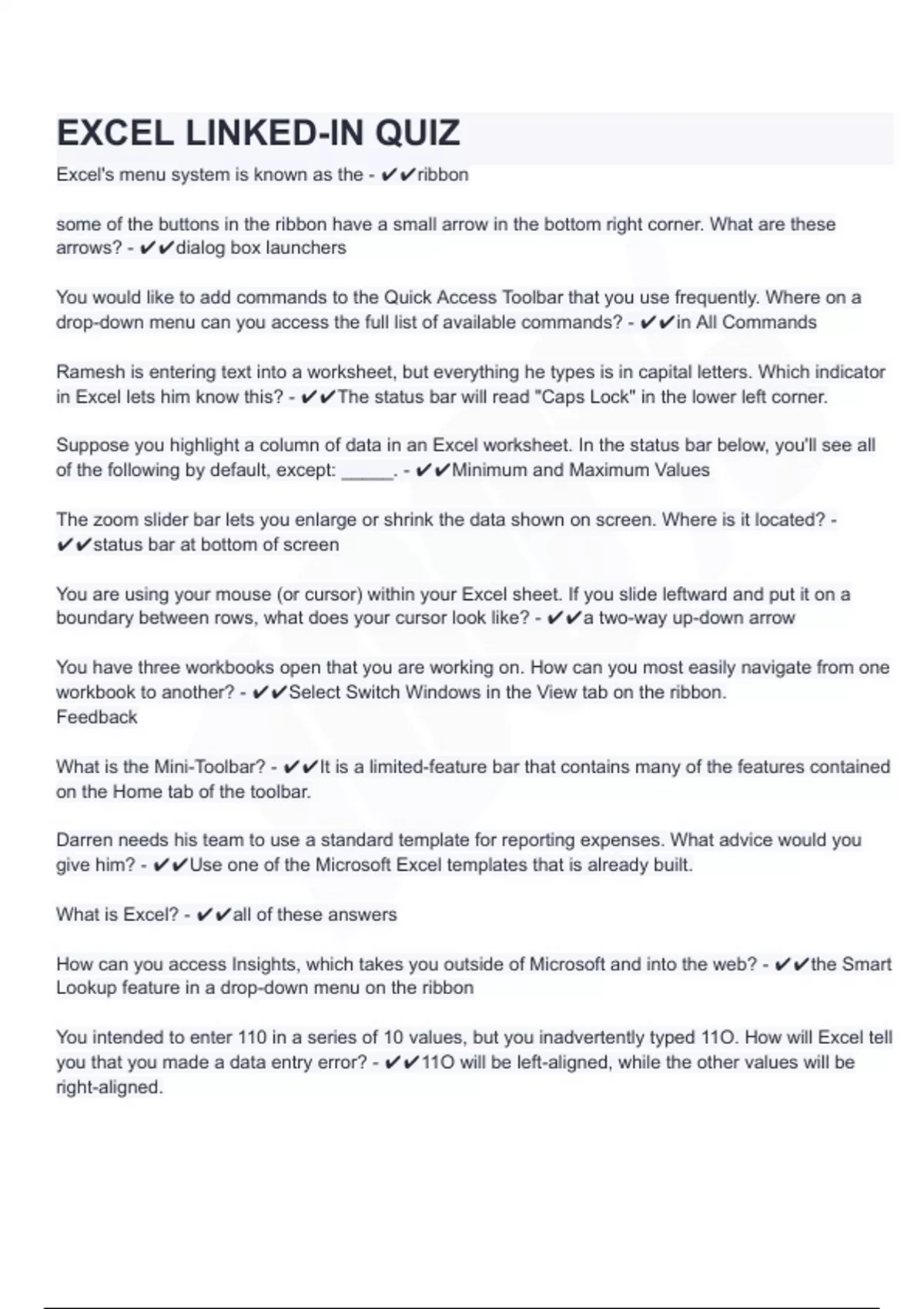 EXCEL LINKED-IN QUIZ

Excel's menu system is known as the - ✔✔ribbon

some of the buttons in the ribbon have a small arrow in the bottom right corner. What are these arrows? - ✔✔dialog box launchers

You would like to add commands to the Quick Access Toolbar that you use frequently. Where on a drop-down menu can you access the full list of available commands? - ✔✔in All Commands

Ramesh is entering text into a worksheet, but everything he types is in capital letters. Which indicator in Excel lets him know this? - ✔✔The status bar will read "Caps Lock" in the lower left corner.

Suppose you highlight a column of data in an Excel worksheet. In the status bar below, you'll see all of the following by default, except: _____. - ✔✔Minimum and Maximum Values

The zoom slider bar lets you enlarge or shrink the data shown on screen. Where is it located? - ✔✔status bar at bottom of screen

You are using your mouse (or cursor) within your Excel sheet. If you slide leftward and put it on a boundary between rows, what does your cursor look like? - ✔✔a two-way up-down arrow

You have three workbooks open that you are working on. How can you most easily navigate from one workbook to another? - ✔✔Select Switch Windows in the View tab on the ribbon.
Feedback

What is the Mini-Toolbar? - ✔✔It is a limited-feature bar that contains many of the features contained on the Home tab of the toolbar.

Darren needs his team to use a standard template for reporting expenses. What advice would you give him? - ✔✔Use one of the Microsoft Excel templates that is already built.

What is Excel? - ✔✔all of these answers

How can you access Insights, which takes you outside of Microsoft and into the web? - ✔✔the Smart Lookup feature in a drop-down menu on the ribbon

You intended to enter 110 in a series of 10 values, but you inadvertently typed 11O. How will Excel tell you that you made a data entry error? - ✔✔11O will be left-aligned, while the other values will be right-aligned.